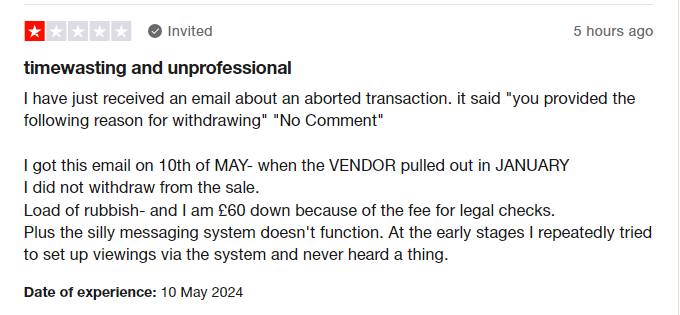 Invited

5 hours ago

timewasting and unprofessional

I have just received an email about an aborted transaction. it said "you provided the following reason for withdrawing" "No Comment"

I got this email on 10th of MAY- when the VENDOR pulled out in JANUARY
I did not withdraw from the sale.
Load of rubbish- and I am £60 down because of the fee for legal checks.
Plus the silly messaging system doesn't function. At the early stages I repeatedly tried to set up viewings via the system and never heard a thing.

Date of experience: 10 May 2024